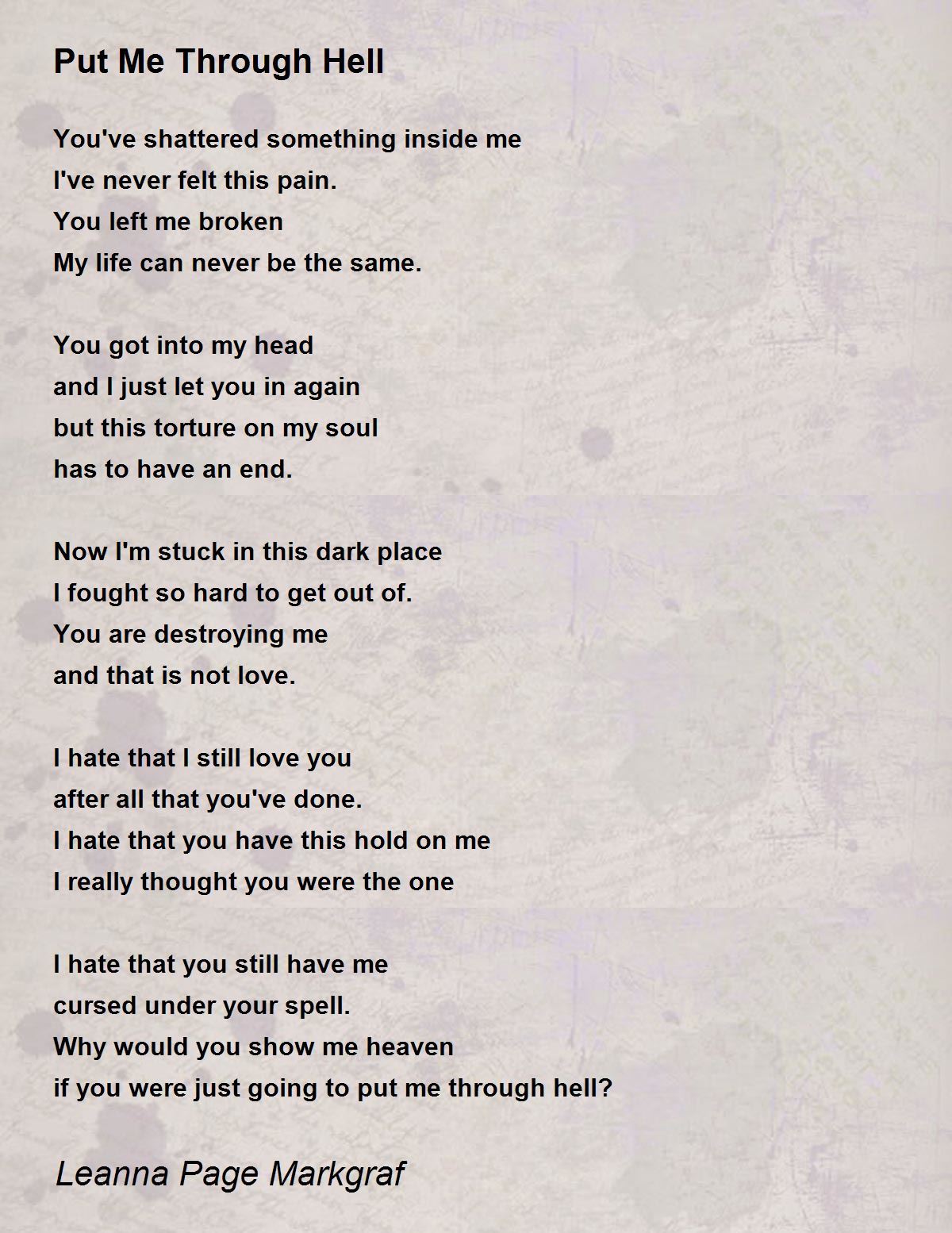 Put Me Through Hell

You've shattered something inside me
I've never felt this pain.
You left me broken
My life can never be the same.

You got into my head
and I just let you in again
but this torture on my soul
has to have an end.

Now I'm stuck in this dark place
I fought so hard to get out of.
You are destroying me
and that is not love.

I hate that I still love you
after all that you've done.
I hate that you have this hold on me
I really thought you were the one

I hate that you still have me
cursed under your spell.
Why would you show me heaven
if you were just going to put me through hell?

Leanna Page Markgraf